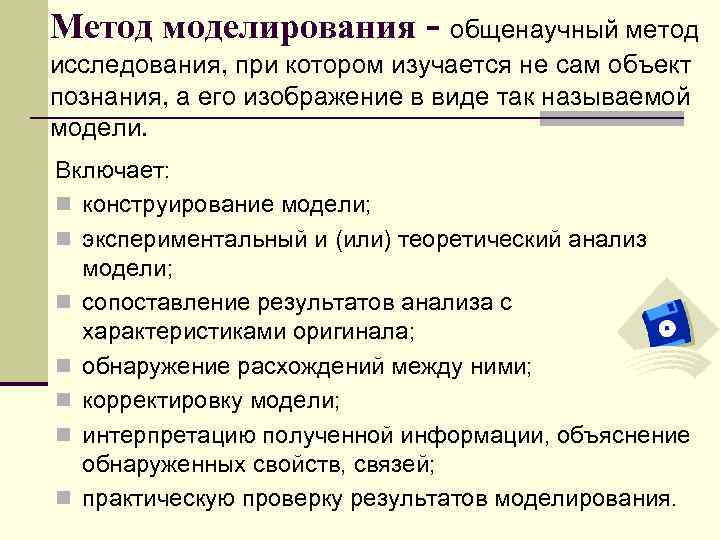 Метод моделирования - общенаучный метод исследования, при котором изучается не сам объект познания, а его изображение в виде так называемой модели.

Включает:
конструирование модели;
экспериментальный и (или) теоретический анализ модели;
сопоставление результатов анализа с характеристиками оригинала;
обнаружение расхождений между ними;
корректировку модели;
интерпретацию полученной информации, объяснение обнаруженных свойств, связей;
практическую проверку результатов моделирования.